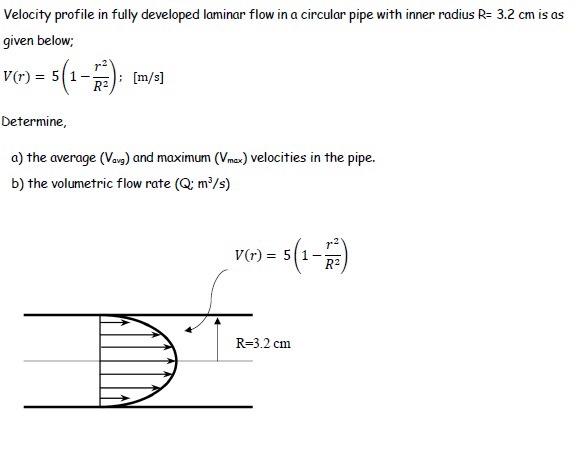 Velocity profile in fully developed laminar flow in a circular pipe with inner radius R= 3.2 cm is as given below;

$V(r) = 5\left(1 - \frac{r^2}{R^2}\right)$; [m/s]

Determine,

a) the average ($V_{avg}$) and maximum ($V_{max}$) velocities in the pipe.

b) the volumetric flow rate (Q; $m^3/s$)

$V(r) = 5\left(1 - \frac{r^2}{R^2}\right)$

R=3.2 cm